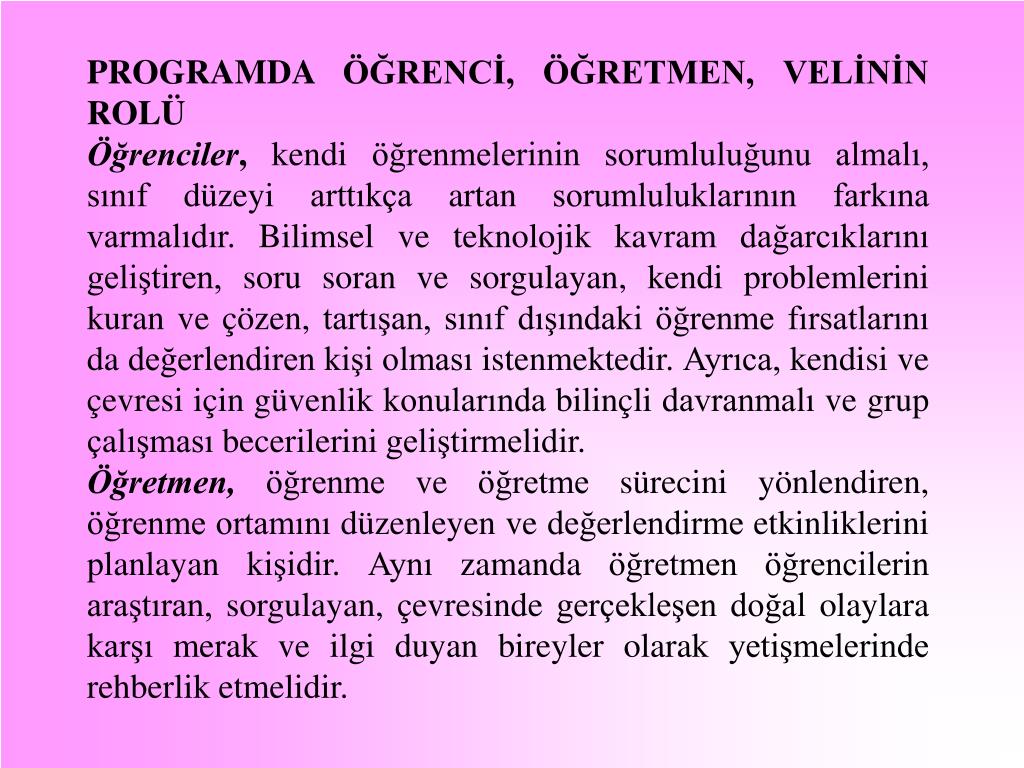 PROGRAMDA ÖĞRENCİ, ÖĞRETMEN, VELİNİN ROLÜ

Öğrenciler, kendi öğrenmelerinin sorumluluğunu almalı, sınıf düzeyi arttıkça artan sorumluluklarının farkına varmalıdır. Bilimsel ve teknolojik kavram dağarcıklarını geliştiren, soru soran ve sorgulayan, kendi problemlerini kuran ve çözen, tartışan, sınıf dışındaki öğrenme fırsatlarını da değerlendiren kişi olması istenmektedir. Ayrıca, kendisi ve çevresi için güvenlik konularında bilinçli davranmalı ve grup çalışması becerilerini geliştirmelidir.

Öğretmen, öğrenme ve öğretme sürecini yönlendiren, öğrenme ortamını düzenleyen ve değerlendirme etkinliklerini planlayan kişidir. Aynı zamanda öğretmen öğrencilerin araştıran, sorgulayan, çevresinde gerçekleşen doğal olaylara karşı merak ve ilgi duyan bireyler olarak yetişmelerinde rehberlik etmelidir.